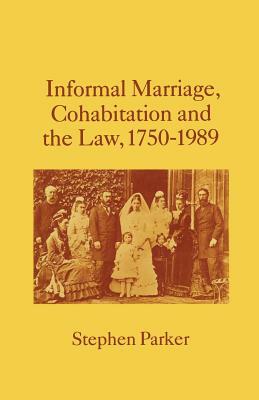 Informal Marriage, Cohabitation and the Law, 1750-1989

Stephen Parker